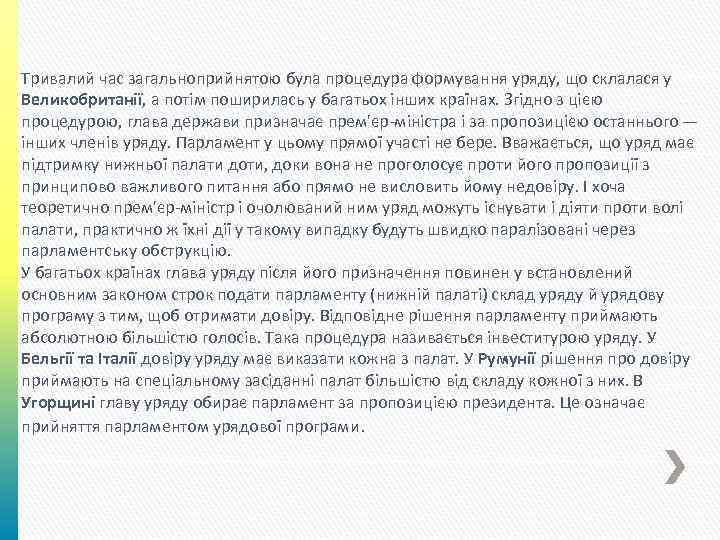 Тривалий час загальноприйнятою була процедура формування уряду, що склалася у Великобританії, а потім поширилась у багатьох інших країнах. Згідно з цією процедурою, глава держави призначає прем'єр-міністра і за пропозицією останнього — інших членів уряду. Парламент у цьому прямої участі не бере. Вважається, що уряд має підтримку нижньої палати доти, доки вона не проголосує проти його пропозиції з принципово важливого питання або прямо не висловить йому недовіру. І хоча теоретично прем'єр-міністр і очолюваний ним уряд можуть існувати і діяти проти волі палати, практично ж їхні дії у такому випадку будуть швидко паралізовані через парламентську обструкцію.
У багатьох країнах глава уряду після його призначення повинен у встановлений основним законом строк подати парламенту (нижній палаті) склад уряду й урядову програму з тим, щоб отримати довіру. Відповідне рішення парламенту приймають абсолютною більшістю голосів. Така процедура називається інвеститурою уряду. У Бельгії та Італії довіру уряду має виказати кожна з палат. У Румунії рішення про довіру приймають на спеціальному засіданні палат більшістю від складу кожної з них. В Угорщині главу уряду обирає парламент за пропозицією президента. Це означає прийняття парламентом урядової програми.